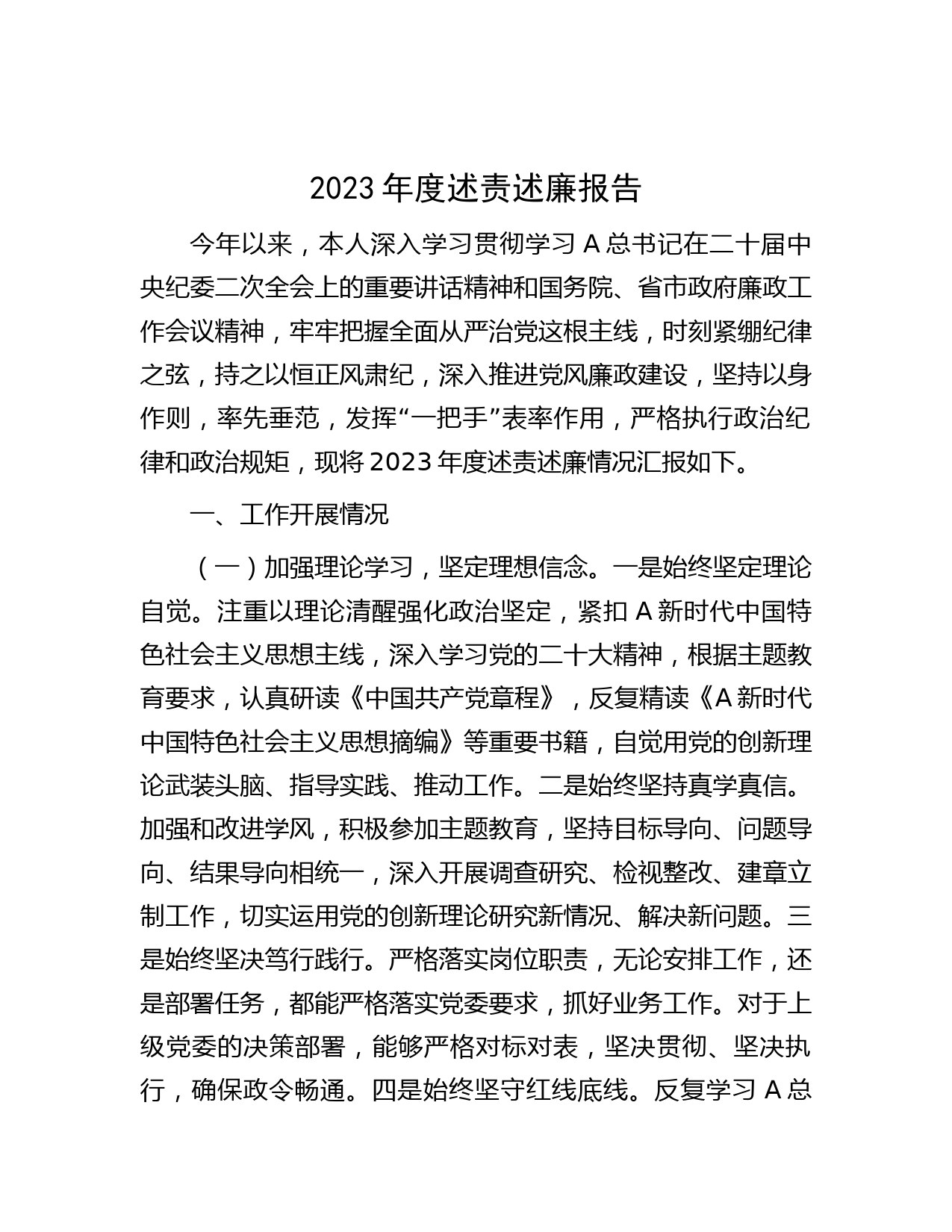 2023 年度述责述廉报告

今年以来，本人深入学习贯彻学习 A 总书记在二十届中央纪委二次全会上的重要讲话精神和国务院、省市政府廉政工作会议精神，牢牢把握全面从严治党这根主线，时刻紧绷纪律之弦，持之以恒正风肃纪，深入推进党风廉政建设，坚持以身作则，率先垂范，发挥“一把手”表率作用，严格执行政治纪律和政治规矩，现将 2023 年度述责述廉情况汇报如下。

一、工作开展情况

（一）加强理论学习，坚定理想信念。一是始终坚定理论自觉。注重以理论清醒强化政治坚定，紧扣 A 新时代中国特色社会主义思想主线，深入学习党的二十大精神，根据主题教育要求，认真研读《中国共产党章程》，反复精读《A 新时代中国特色社会主义思想摘编》等重要书籍，自觉用党的创新理论武装头脑、指导实践、推动工作。二是始终坚持真学真信。加强和改进学风，积极参加主题教育，坚持目标导向、问题导向、结果导向相统一，深入开展调查研究、检视整改、建章立制工作，切实运用党的创新理论研究新情况、解决新问题。三是始终坚决笃行践行。严格落实岗位职责，无论安排工作，还是部署任务，都能严格落实党委要求，抓好业务工作。对于上级党委的决策部署，能够严格对标对表，坚决贯彻、坚决执行，确保政令畅通。四是始终坚守红线底线。反复学习 A 总